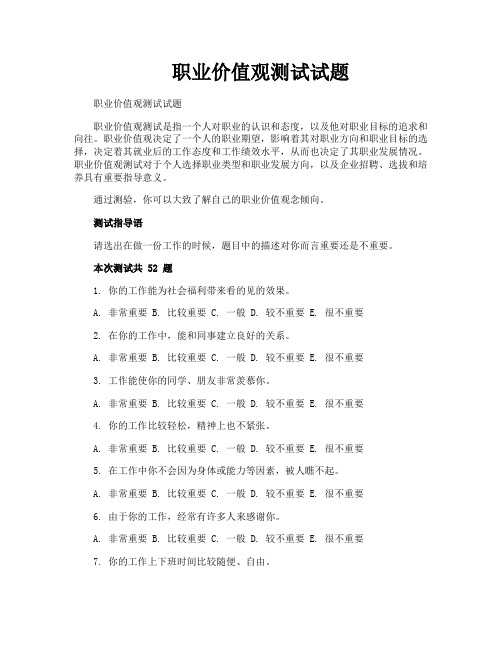 职业价值观测试试题

职业价值观测试试题

职业价值观测试是指一个人对职业的认识和态度，以及他对职业目标的追求和向往。职业价值观决定了一个人的职业期望，影响着其对职业方向和职业目标的选择，决定着其就业后的工作态度和工作绩效水平，从而也决定了其职业发展情况。职业价值观测试对于个人选择职业类型和职业发展方向，以及企业招聘、选拔和培养具有重要指导意义。

通过测验，你可以大致了解自己的职业价值观念倾向。

测试指导语

请选出在做一份工作的时候，题目中的描述对你而言重要还是不重要。

本次测试共 52 题

1. 你的工作能为社会福利带来看的见的效果。

A. 非常重要 B. 比较重要 C. 一般 D. 较不重要 E. 很不重要

2. 在你的工作中，能和同事建立良好的关系。

A. 非常重要 B. 比较重要 C. 一般 D. 较不重要 E. 很不重要

3. 工作能使你的同学、朋友非常羡慕你。

A. 非常重要 B. 比较重要 C. 一般 D. 较不重要 E. 很不重要

4. 你的工作比较轻松，精神上也不紧张。

A. 非常重要 B. 比较重要 C. 一般 D. 较不重要 E. 很不重要

5. 在工作中你不会因为身体或能力等因素，被人瞧不起。

A. 非常重要 B. 比较重要 C. 一般 D. 较不重要 E. 很不重要

6. 由于你的工作，经常有许多人来感谢你。

A. 非常重要 B. 比较重要 C. 一般 D. 较不重要 E. 很不重要

7. 你的工作上下班时间比较随便、自由。